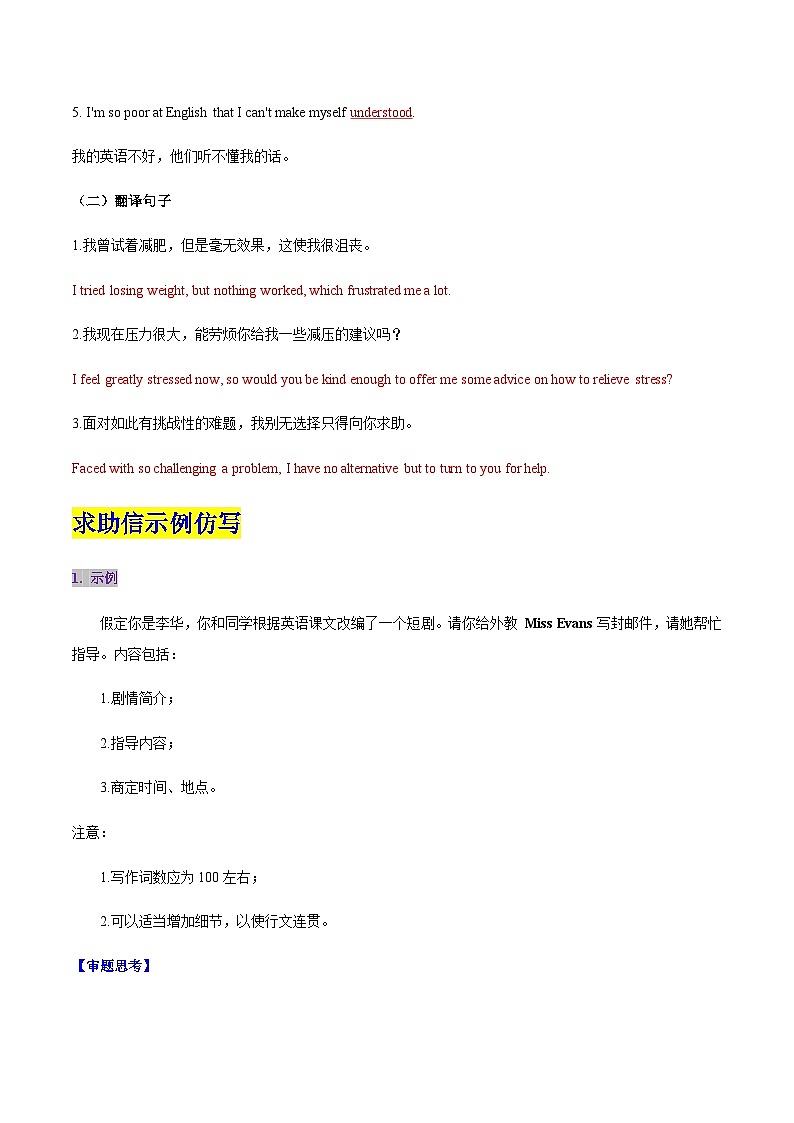 5. I'm so poor at English that I can't make myself understood.

我的英语不好，他们听不懂我的话。

（二）翻译句子

1.我曾试着减肥，但是毫无效果，这使我很沮丧。

I tried losing weight, but nothing worked, which frustrated me a lot.

2.我现在压力很大，能劳烦你给我一些减压的建议吗？

I feel greatly stressed now, so would you be kind enough to offer me some advice on how to relieve stress?

3.面对如此有挑战性的难题，我别无选择只得向你求助。

Faced with so challenging a problem, I have no alternative but to turn to you for help.

求助信示例仿写

1. 示例

假定你是李华，你和同学根据英语课文改编了一个短剧。请你给外教 Miss Evans 写封邮件，请她帮忙指导。内容包括：

1.剧情简介；

2.指导内容；

3.商定时间、地点。

注意：

1.写作词数应为 100 左右；

2.可以适当增加细节，以使行文连贯。

【审题思考】